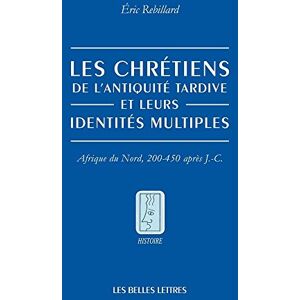 Éric Rebillard

LES CHRÉTIENS
DE L'ANTIQUITÉ TARDIVE
ET LEURS
IDENTITÉS MULTIPLES

Afrique du Nord, 200-450 après J.-C.

HISTOIRE

LES BELLES LETTRES